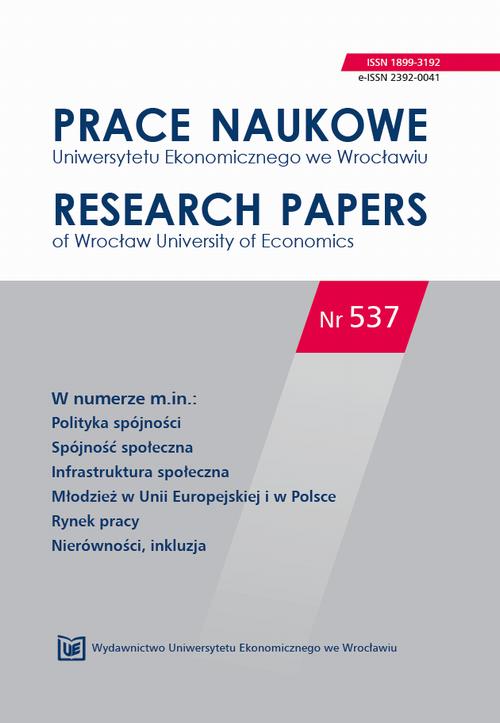 ISSN 1899-3192
e-ISSN 2392-0041

PRACE NAUKOWE
Uniwersytetu Ekonomicznego we Wrocławiu

RESEARCH PAPERS
of Wrocław University of Economics

Nr 537

W numerze m.in.:
Polityka spójności
Spójność społeczna
Infrastruktura społeczna
Młodzież w Unii Europejskiej i w Polsce
Rynek pracy
Nierówności, inkluzja

UE Wydawnictwo Uniwersytetu Ekonomicznego we Wrocławiu